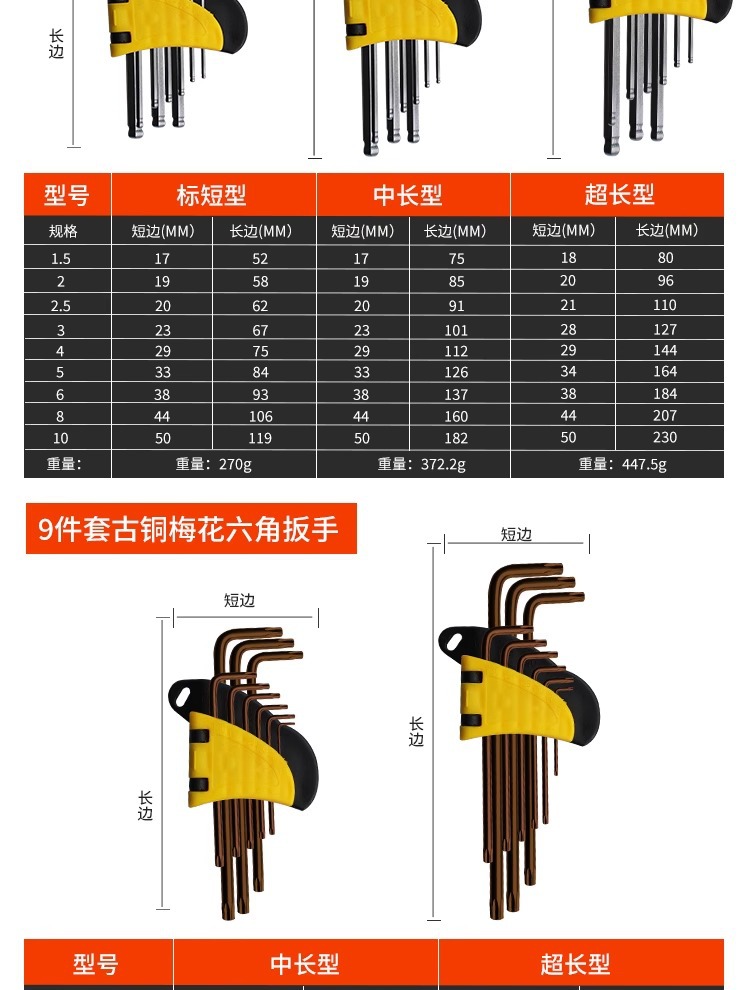 长边

| 型号 | 标短型 | | 中长型 | | 超长型 | |
|---|---|---|---|---|---|---|
| 规格 | 短边(MM) | 长边(MM) | 短边(MM) | 长边(MM) | 短边(MM) | 长边(MM) |
| 1.5 | 17 | 52 | 17 | 75 | 18 | 80 |
| 2 | 19 | 58 | 19 | 85 | 20 | 96 |
| 2.5 | 20 | 62 | 20 | 91 | 21 | 110 |
| 3 | 23 | 67 | 23 | 101 | 28 | 127 |
| 4 | 29 | 75 | 29 | 112 | 29 | 144 |
| 5 | 33 | 84 | 33 | 126 | 34 | 164 |
| 6 | 38 | 93 | 38 | 137 | 38 | 184 |
| 8 | 44 | 106 | 44 | 160 | 44 | 207 |
| 10 | 50 | 119 | 50 | 182 | 50 | 230 |
| 重量: | 重量: 270g | | 重量: 372.2g | | 重量: 447.5g | |

9件套古铜梅花六角扳手

短边

长边

短边

长边

| 型号 | 中长型 | 超长型 |
|---|---|---|